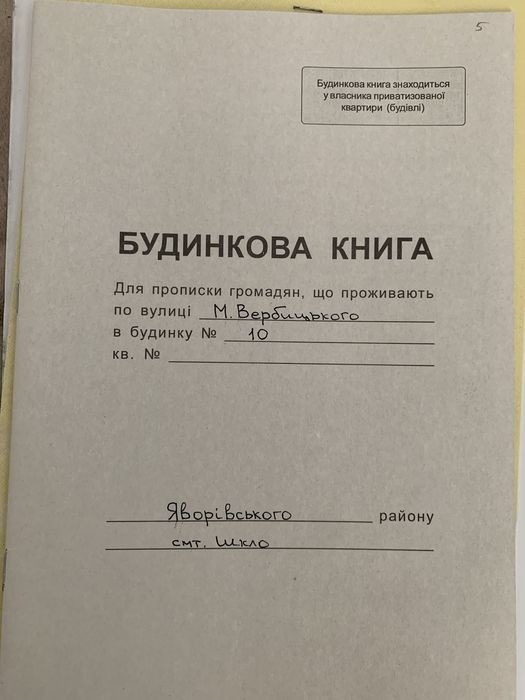 5

Будинкова книга знаходиться у власника приватизованої квартири (будівлі)

БУДИНКОВА КНИГА

Для прописки громадян, що проживають
по вулиці М. Вербицького
в будинку № 10
кв. № ____

Яворівського району
смт. Шкло